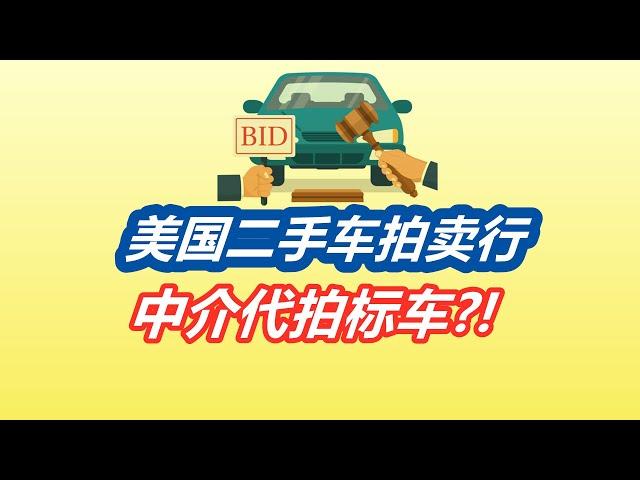 BID

美国二手车拍卖行

中介代拍标车?!